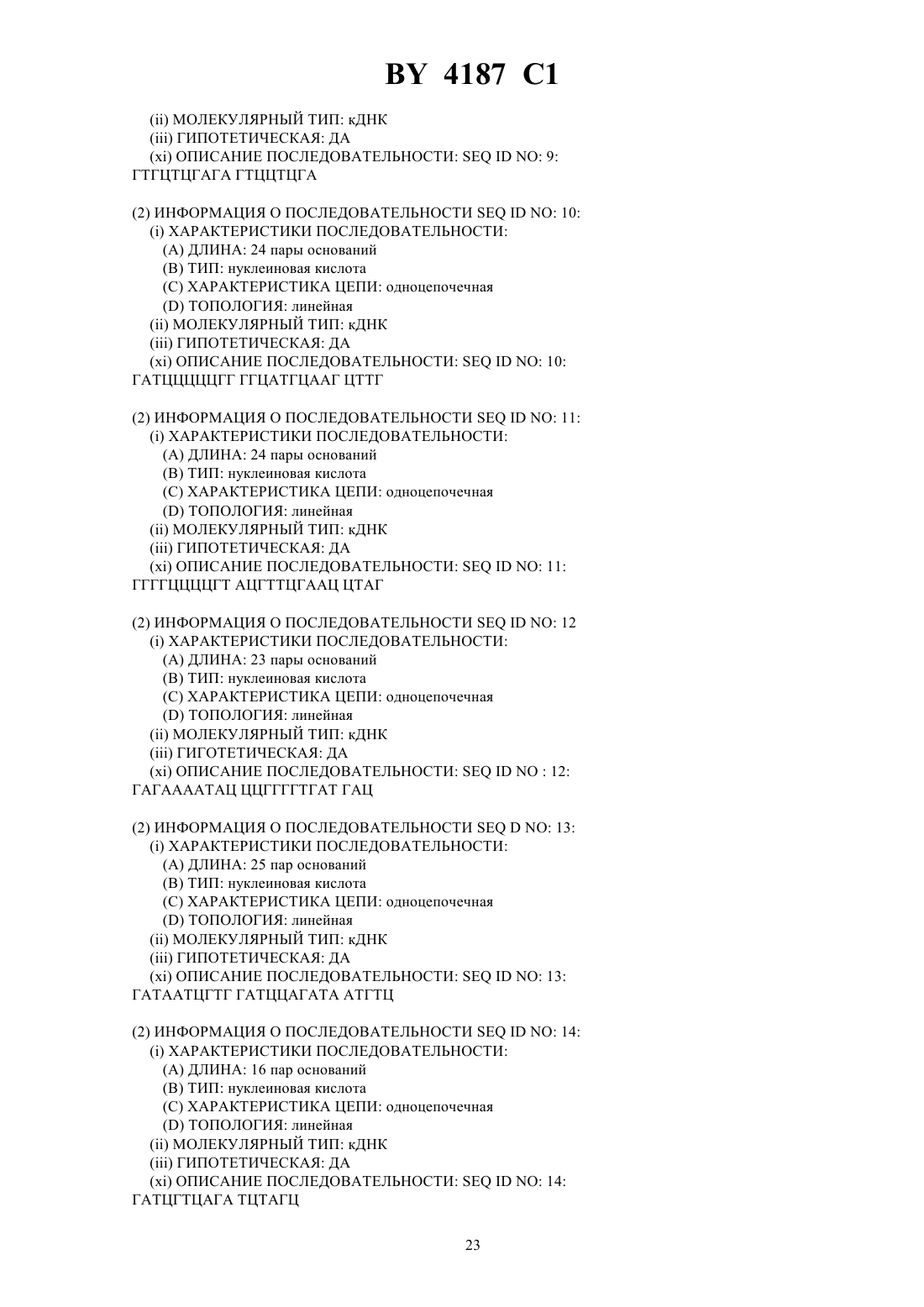 BY 4187 C1

(ii) МОЛЕКУЛЯРНЫЙ ТИП: кДНК
(iii) ГИПОТЕТИЧЕСКАЯ: ДА
(xi) ОПИСАНИЕ ПОСЛЕДОВАТЕЛЬНОСТИ: SEQ ID NO: 9:
ГТГЦТЦГАГА ГТЦЦТЦГА

(2) ИНФОРМАЦИЯ О ПОСЛЕДОВАТЕЛЬНОСТИ SEQ ID NO: 10:
(i) ХАРАКТЕРИСТИКИ ПОСЛЕДОВАТЕЛЬНОСТИ:
(A) ДЛИНА: 24 пары оснований
(B) ТИП: нуклеиновая кислота
(C) ХАРАКТЕРИСТИКА ЦЕПИ: одноцепочечная
(D) ТОПОЛОГИЯ: линейная
(ii) МОЛЕКУЛЯРНЫЙ ТИП: кДНК
(iii) ГИПОТЕТИЧЕСКАЯ: ДА
(xi) ОПИСАНИЕ ПОСЛЕДОВАТЕЛЬНОСТИ: SEQ ID NO: 10:
ГАТЦЦЦЦЦГГ ГГЦАТГЦААГ ЦТТГ

(2) ИНФОРМАЦИЯ О ПОСЛЕДОВАТЕЛЬНОСТИ SEQ ID NO: 11:
(i) ХАРАКТЕРИСТИКИ ПОСЛЕДОВАТЕЛЬНОСТИ:
(A) ДЛИНА: 24 пары оснований
(B) ТИП: нуклеиновая кислота
(C) ХАРАКТЕРИСТИКА ЦЕПИ: одноцепочечная
(D) ТОПОЛОГИЯ: линейная
(ii) МОЛЕКУЛЯРНЫЙ ТИП: кДНК
(iii) ГИПОТЕТИЧЕСКАЯ: ДА
(xi) ОПИСАНИЕ ПОСЛЕДОВАТЕЛЬНОСТИ: SEQ ID NO: 11:
ГГГГЦЦЦЦГТ АЦГТТЦГААЦ ЦТАГ

(2) ИНФОРМАЦИЯ О ПОСЛЕДОВАТЕЛЬНОСТИ SEQ ID NO: 12
(i) ХАРАКТЕРИСТИКИ ПОСЛЕДОВАТЕЛЬНОСТИ:
(A) ДЛИНА: 23 пары оснований
(B) ТИП: нуклеиновая кислота
(C) ХАРАКТЕРИСТИКА ЦЕПИ: одноцепочечная
(D) ТОПОЛОГИЯ: линейная
(ii) МОЛЕКУЛЯРНЫЙ ТИП: кДНК
(iii) ГИГОТЕТИЧЕСКАЯ: ДА
(xi) ОПИСАНИЕ ПОСЛЕДОВАТЕЛЬНОСТИ: SEQ ID NO : 12:
ГАГААААТАЦ ЦЦГГГГТГАТ ГАЦ

(2) ИНФОРМАЦИЯ О ПОСЛЕДОВАТЕЛЬНОСТИ SEQ D NO: 13:
(i) ХАРАКТЕРИСТИКИ ПОСЛЕДОВАТЕЛЬНОСТИ:
(A) ДЛИНА: 25 пар оснований
(B) ТИП: нуклеиновая кислота
(C) ХАРАКТЕРИСТИКА ЦЕПИ: одноцепочечная
(D) ТОПОЛОГИЯ: линейная
(ii) МОЛЕКУЛЯРНЫЙ ТИП: кДНК
(iii) ГИПОТЕТИЧЕСКАЯ: ДА
(xi) ОПИСАНИЕ ПОСЛЕДОВАТЕЛЬНОСТИ: SEQ ID NO: 13:
ГАТААТЦГТГ ГАТЦЦАГАТА АТГТЦ

(2) ИНФОРМАЦИЯ О ПОСЛЕДОВАТЕЛЬНОСТИ SEQ ID NO: 14:
(i) ХАРАКТЕРИСТИКИ ПОСЛЕДОВАТЕЛЬНОСТИ:
(A) ДЛИНА: 16 пар оснований
(B) ТИП: нуклеиновая кислота
(C) ХАРАКТЕРИСТИКА ЦЕПИ: одноцепочечная
(D) ТОПОЛОГИЯ: линейная
(ii) МОЛЕКУЛЯРНЫЙ ТИП: кДНК
(iii) ГИПОТЕТИЧЕСКАЯ: ДА
(xi) ОПИСАНИЕ ПОСЛЕДОВАТЕЛЬНОСТИ: SEQ ID NO: 14:
ГАТЦГТЦАГА ТЦТАГЦ

23